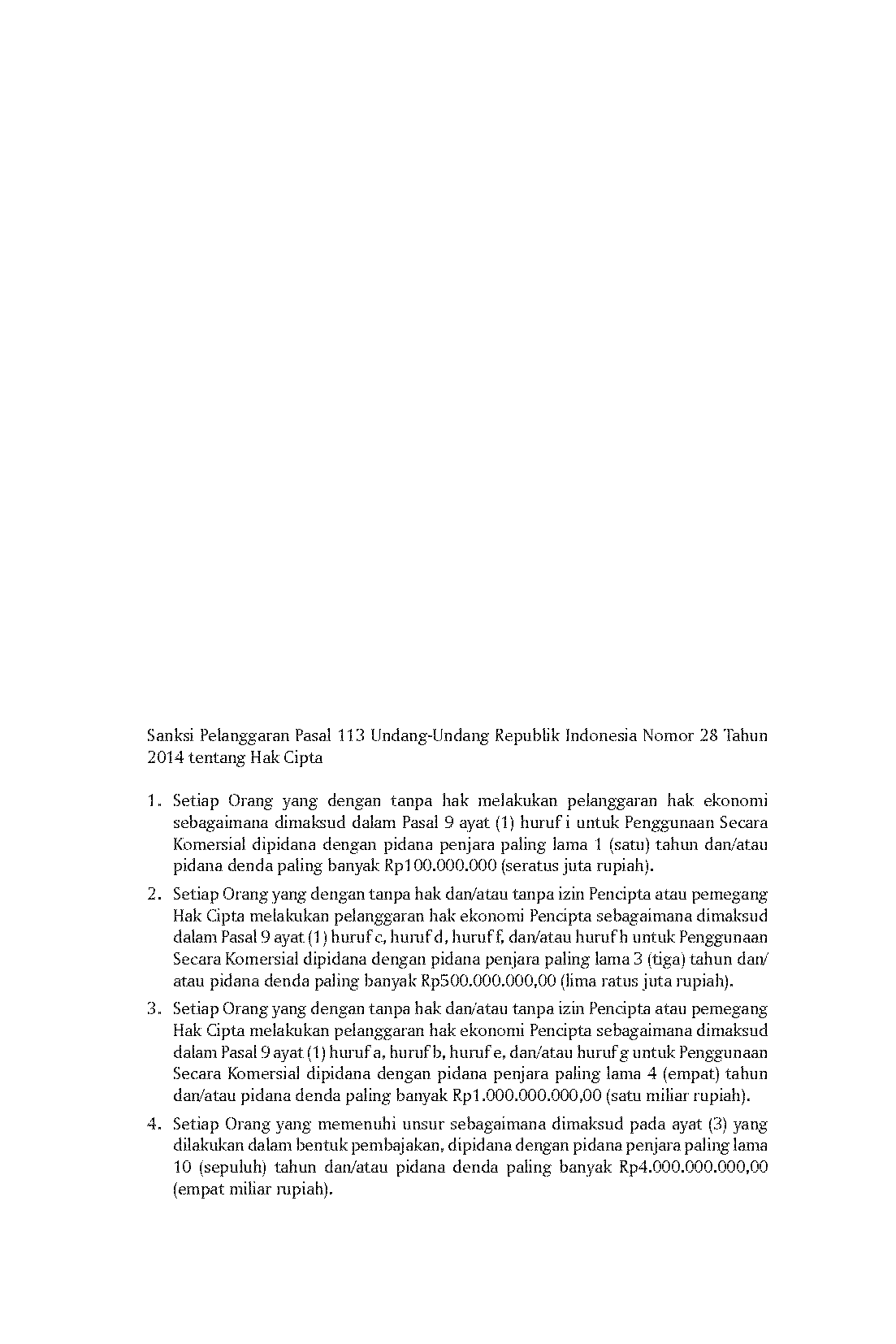 Sanksi Pelanggaran Pasal 113 Undang-Undang Republik Indonesia Nomor 28 Tahun 2014 tentang Hak Cipta

1. Setiap Orang yang dengan tanpa hak melakukan pelanggaran hak ekonomi sebagaimana dimaksud dalam Pasal 9 ayat (1) huruf i untuk Penggunaan Secara Komersial dipidana dengan pidana penjara paling lama 1 (satu) tahun dan/atau pidana denda paling banyak Rp100.000.000 (seratus juta rupiah).

2. Setiap Orang yang dengan tanpa hak dan/atau tanpa izin Pencipta atau pemegang Hak Cipta melakukan pelanggaran hak ekonomi Pencipta sebagaimana dimaksud dalam Pasal 9 ayat (1) huruf c, huruf d, huruf f, dan/atau huruf h untuk Penggunaan Secara Komersial dipidana dengan pidana penjara paling lama 3 (tiga) tahun dan/atau pidana denda paling banyak Rp500.000.000,00 (lima ratus juta rupiah).

3. Setiap Orang yang dengan tanpa hak dan/atau tanpa izin Pencipta atau pemegang Hak Cipta melakukan pelanggaran hak ekonomi Pencipta sebagaimana dimaksud dalam Pasal 9 ayat (1) huruf a, huruf b, huruf e, dan/atau huruf g untuk Penggunaan Secara Komersial dipidana dengan pidana penjara paling lama 4 (empat) tahun dan/atau pidana denda paling banyak Rp1.000.000.000,00 (satu miliar rupiah).

4. Setiap Orang yang memenuhi unsur sebagaimana dimaksud pada ayat (3) yang dilakukan dalam bentuk pembajakan, dipidana dengan pidana penjara paling lama 10 (sepuluh) tahun dan/atau pidana denda paling banyak Rp4.000.000.000,00 (empat miliar rupiah).